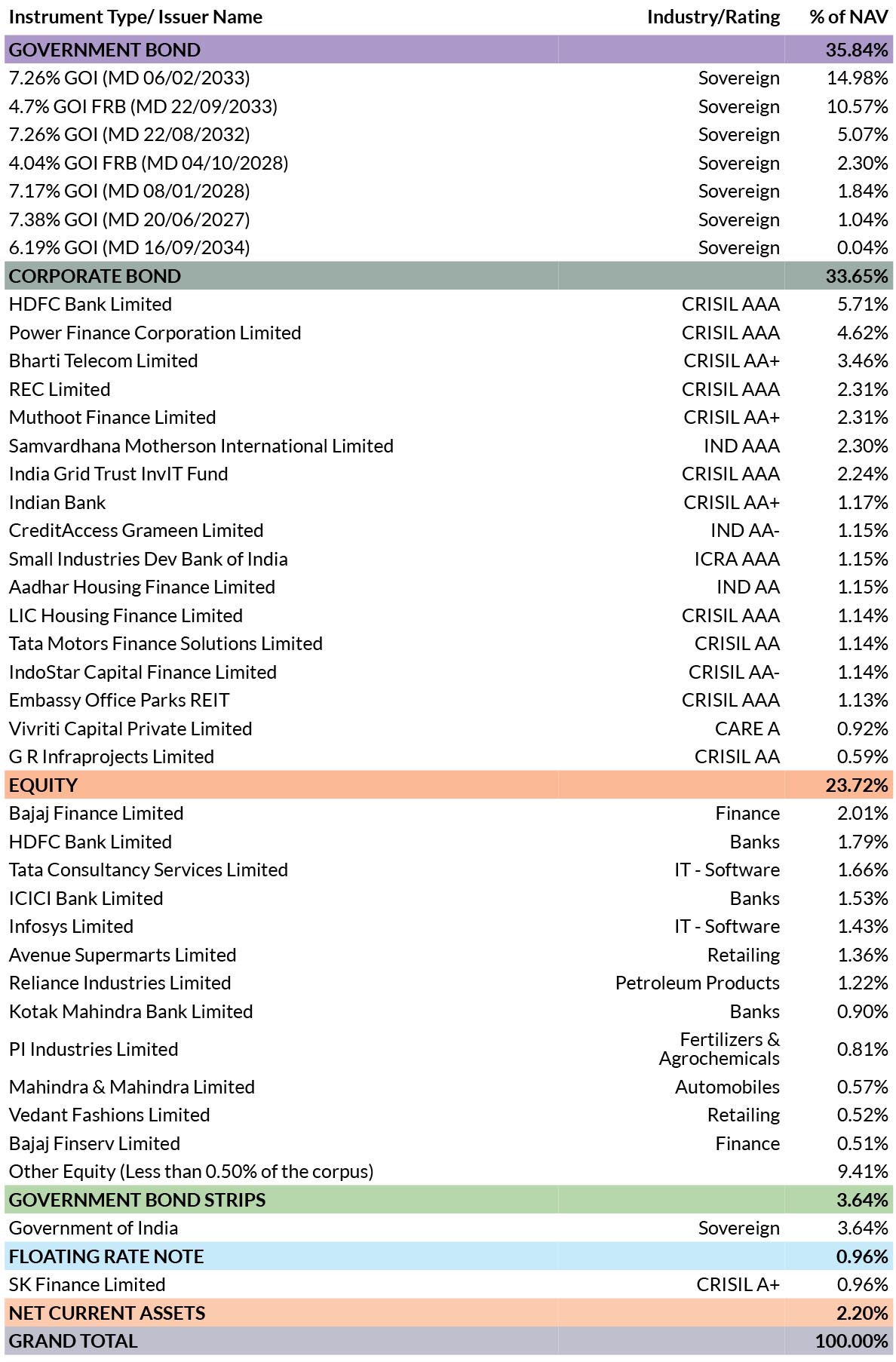 | Instrument Type/ Issuer Name | Industry/Rating | % of NAV |
|---|---|---|
| GOVERNMENT BOND | | 35.84% |
| 7.26% GOI (MD 06/02/2033) | Sovereign | 14.98% |
| 4.7% GOI FRB (MD 22/09/2033) | Sovereign | 10.57% |
| 7.26% GOI (MD 22/08/2032) | Sovereign | 5.07% |
| 4.04% GOI FRB (MD 04/10/2028) | Sovereign | 2.30% |
| 7.17% GOI (MD 08/01/2028) | Sovereign | 1.84% |
| 7.38% GOI (MD 20/06/2027) | Sovereign | 1.04% |
| 6.19% GOI (MD 16/09/2034) | Sovereign | 0.04% |
| CORPORATE BOND | | 33.65% |
| HDFC Bank Limited | CRISIL AAA | 5.71% |
| Power Finance Corporation Limited | CRISIL AAA | 4.62% |
| Bharti Telecom Limited | CRISIL AA+ | 3.46% |
| REC Limited | CRISIL AAA | 2.31% |
| Muthoot Finance Limited | CRISIL AA+ | 2.31% |
| Samvardhana Motherson International Limited | IND AAA | 2.30% |
| India Grid Trust InvIT Fund | CRISIL AAA | 2.24% |
| Indian Bank | CRISIL AA+ | 1.17% |
| CreditAccess Grameen Limited | IND AA- | 1.15% |
| Small Industries Dev Bank of India | ICRA AAA | 1.15% |
| Aadhar Housing Finance Limited | IND AA | 1.15% |
| LIC Housing Finance Limited | CRISIL AAA | 1.14% |
| Tata Motors Finance Solutions Limited | CRISIL AA | 1.14% |
| IndoStar Capital Finance Limited | CRISIL AA- | 1.14% |
| Embassy Office Parks REIT | CRISIL AAA | 1.13% |
| Vivriti Capital Private Limited | CARE A | 0.92% |
| G R Infraprojects Limited | CRISIL AA | 0.59% |
| EQUITY | | 23.72% |
| Bajaj Finance Limited | Finance | 2.01% |
| HDFC Bank Limited | Banks | 1.79% |
| Tata Consultancy Services Limited | IT - Software | 1.66% |
| ICICI Bank Limited | Banks | 1.53% |
| Infosys Limited | IT - Software | 1.43% |
| Avenue Supermarts Limited | Retailing | 1.36% |
| Reliance Industries Limited | Petroleum Products | 1.22% |
| Kotak Mahindra Bank Limited | Banks | 0.90% |
| PI Industries Limited | Fertilizers & Agrochemicals | 0.81% |
| Mahindra & Mahindra Limited | Automobiles | 0.57% |
| Vedant Fashions Limited | Retailing | 0.52% |
| Bajaj Finserv Limited | Finance | 0.51% |
| Other Equity (Less than 0.50% of the corpus) | | 9.41% |
| GOVERNMENT BOND STRIPS | | 3.64% |
| Government of India | Sovereign | 3.64% |
| FLOATING RATE NOTE | | 0.96% |
| SK Finance Limited | CRISIL A+ | 0.96% |
| NET CURRENT ASSETS | | 2.20% |
| GRAND TOTAL | | 100.00% |